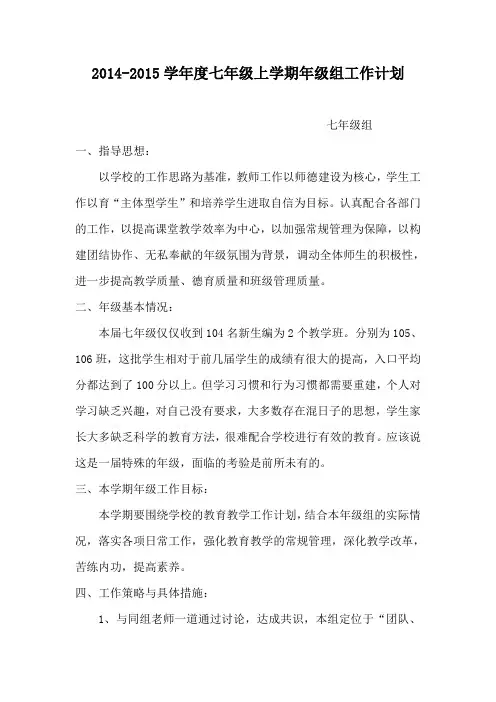 2014-2015 学年度七年级上学期年级组工作计划

七年级组

一、指导思想：

以学校的工作思路为基准，教师工作以师德建设为核心，学生工作以育“主体型学生”和培养学生进取自信为目标。认真配合各部门的工作，以提高课堂教学效率为中心，以加强常规管理为保障，以构建团结协作、无私奉献的年级氛围为背景，调动全体师生的积极性，进一步提高教学质量、德育质量和班级管理质量。

二、年级基本情况：

本届七年级仅仅收到 104 名新生编为 2 个教学班。分别为 105、106 班，这批学生相对于前几届学生的成绩有很大的提高，入口平均分都达到了 100 分以上。但学习习惯和行为习惯都需要重建，个人对学习缺乏兴趣，对自己没有要求，大多数存在混日子的思想，学生家长大多缺乏科学的教育方法，很难配合学校进行有效的教育。应该说这是一届特殊的年级，面临的考验是前所未有的。

三、本学期年级工作目标：

本学期要围绕学校的教育教学工作计划，结合本年级组的实际情况，落实各项日常工作，强化教育教学的常规管理，深化教学改革，苦练内功，提高素养。

四、工作策略与具体措施：

1、与同组老师一道通过讨论，达成共识，本组定位于“团队、